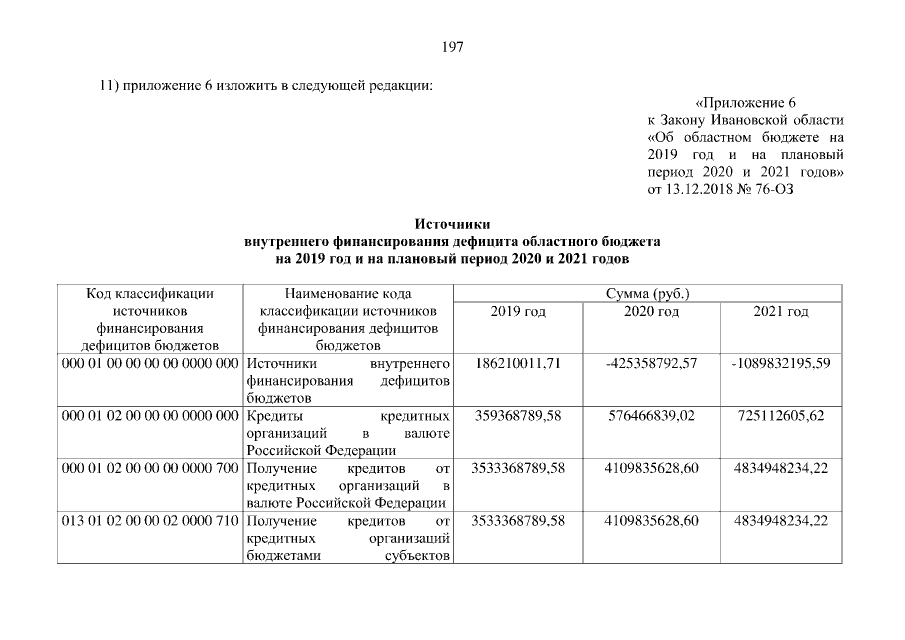 197

11) приложение 6 изложить в следующей редакции:

«Приложение 6
к Закону Ивановской области
«Об областном бюджете на 2019 год и на плановый период 2020 и 2021 годов»
от 13.12.2018 № 76-ОЗ

Источники
внутреннего финансирования дефицита областного бюджета
на 2019 год и на плановый период 2020 и 2021 годов

| Код классификации источников финансирования дефицитов бюджетов | Наименование кода классификации источников финансирования дефицитов бюджетов | Сумма (руб.) | | |
|---|---|---|---|---|
| | | 2019 год | 2020 год | 2021 год |
| 000 01 00 00 00 00 0000 000 | Источники внутреннего финансирования дефицитов бюджетов | 186210011,71 | -425358792,57 | -1089832195,59 |
| 000 01 02 00 00 00 0000 000 | Кредиты кредитных организаций в валюте Российской Федерации | 359368789,58 | 576466839,02 | 725112605,62 |
| 000 01 02 00 00 00 0000 700 | Получение кредитов от кредитных организаций в валюте Российской Федерации | 3533368789,58 | 4109835628,60 | 4834948234,22 |
| 013 01 02 00 00 02 0000 710 | Получение кредитов от кредитных организаций бюджетами субъектов | 3533368789,58 | 4109835628,60 | 4834948234,22 |